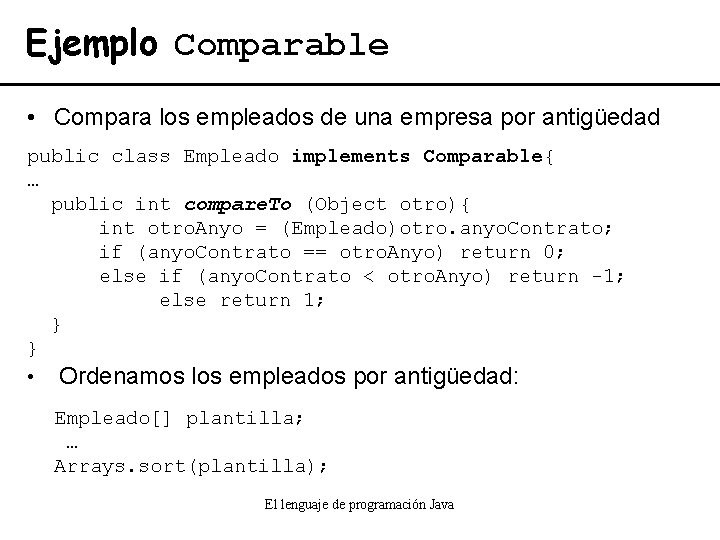 Ejemplo Comparable

• Compara los empleados de una empresa por antigüedad

public class Empleado implements Comparable{
…
  public int compareTo (Object otro){
       int otroAnyo = (Empleado)otro.anyoContrato;
       if (anyoContrato == otroAnyo) return 0;
       else if (anyoContrato < otroAnyo) return -1;
            else return 1;
  }
}

• Ordenamos los empleados por antigüedad:

Empleado[] plantilla;
 …
Arrays.sort(plantilla);

El lenguaje de programación Java